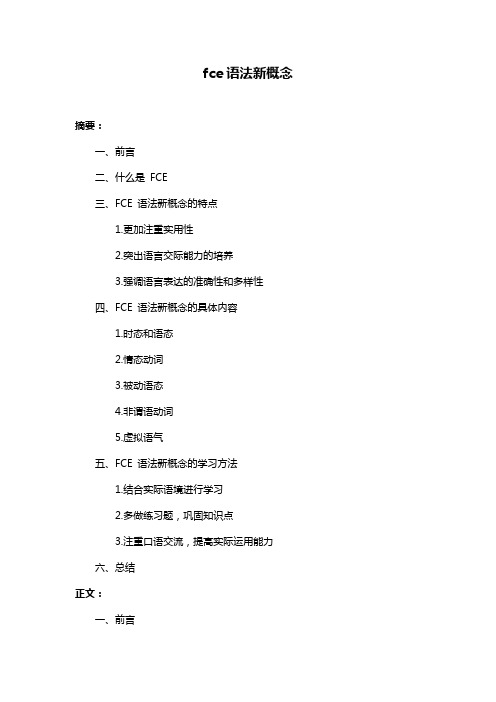 fce 语法新概念

摘要：

一、前言

二、什么是 FCE

三、FCE 语法新概念的特点

1.更加注重实用性

2.突出语言交际能力的培养

3.强调语言表达的准确性和多样性

四、FCE 语法新概念的具体内容

1.时态和语态

2.情态动词

3.被动语态

4.非谓语动词

5.虚拟语气

五、FCE 语法新概念的学习方法

1.结合实际语境进行学习

2.多做练习题，巩固知识点

3.注重口语交流，提高实际运用能力

六、总结

正文：

一、前言